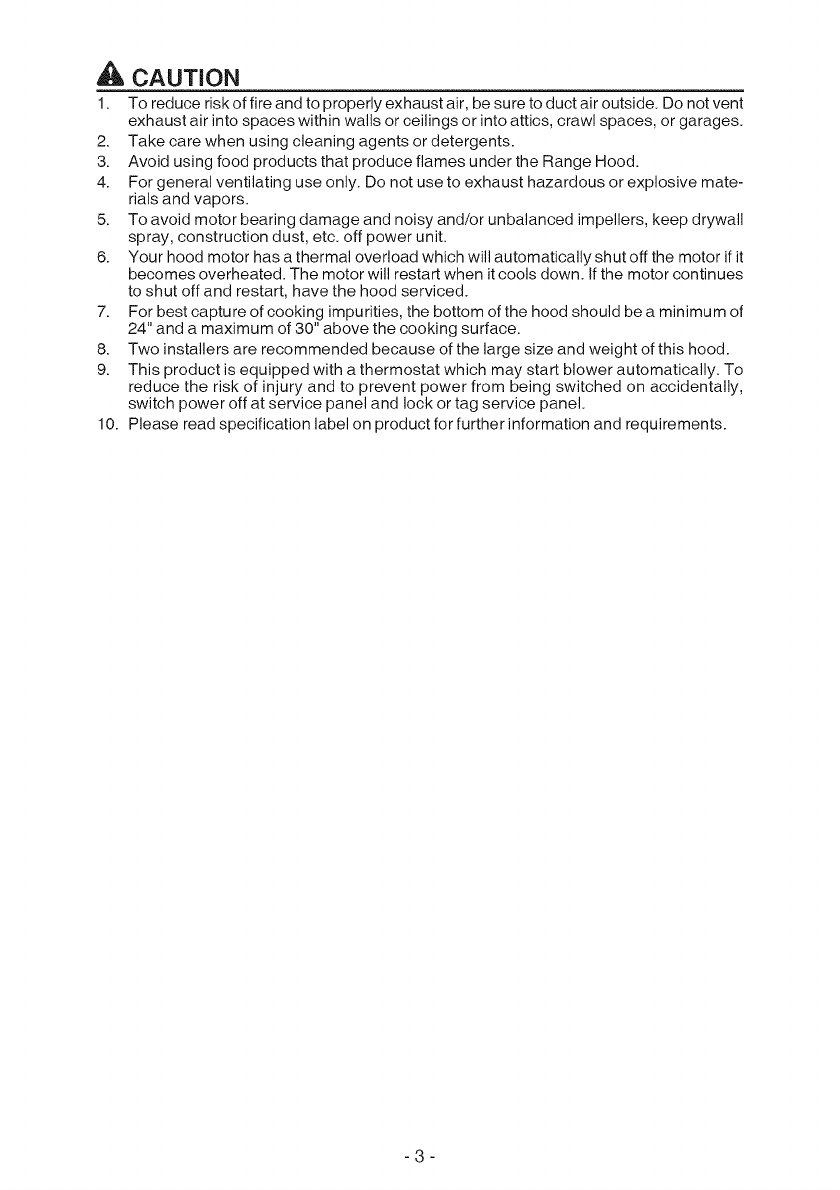 CAUTION

1. To reduce risk of fire and to properly exhaust air, be sure to duct air outside. Do not vent exhaust air into spaces within walls or ceilings or into attics, crawl spaces, or garages.
2. Take care when using cleaning agents or detergents.
3. Avoid using food products that produce flames under the Range Hood.
4. For general ventilating use only. Do not use to exhaust hazardous or explosive materials and vapors.
5. To avoid motor bearing damage and noisy and/or unbalanced impellers, keep drywall spray, construction dust, etc. off power unit.
6. Your hood motor has a thermal overload which will automatically shut off the motor if it becomes overheated. The motor will restart when it cools down. If the motor continues to shut off and restart, have the hood serviced.
7. For best capture of cooking impurities, the bottom of the hood should be a minimum of 24" and a maximum of 30" above the cooking surface.
8. Two installers are recommended because of the large size and weight of this hood.
9. This product is equipped with a thermostat which may start blower automatically. To reduce the risk of injury and to prevent power from being switched on accidentally, switch power off at service panel and lock or tag service panel.
10. Please read specification label on product for further information and requirements.

- 3 -